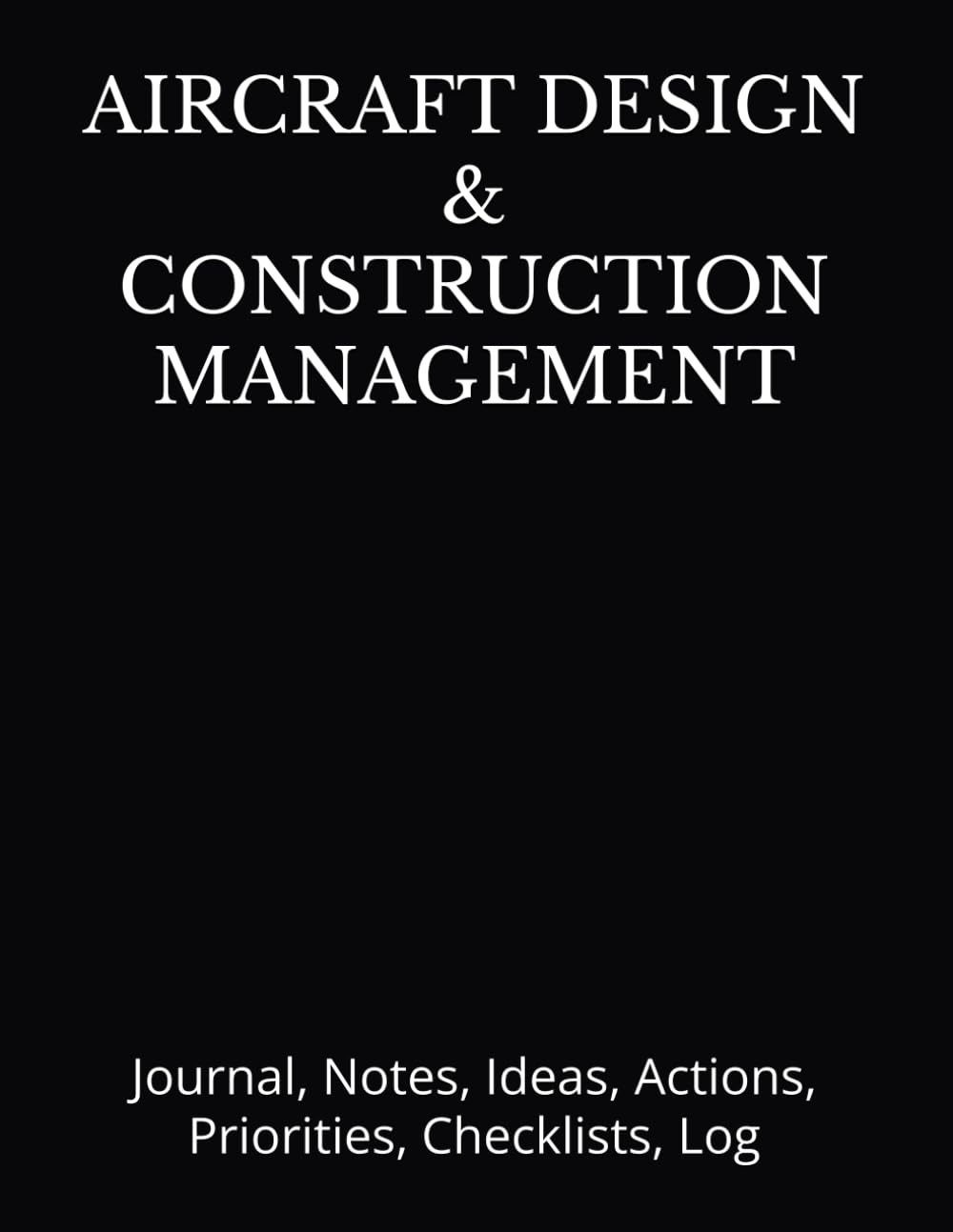 AIRCRAFT DESIGN
&
CONSTRUCTION
MANAGEMENT

Journal, Notes, Ideas, Actions, Priorities, Checklists, Log